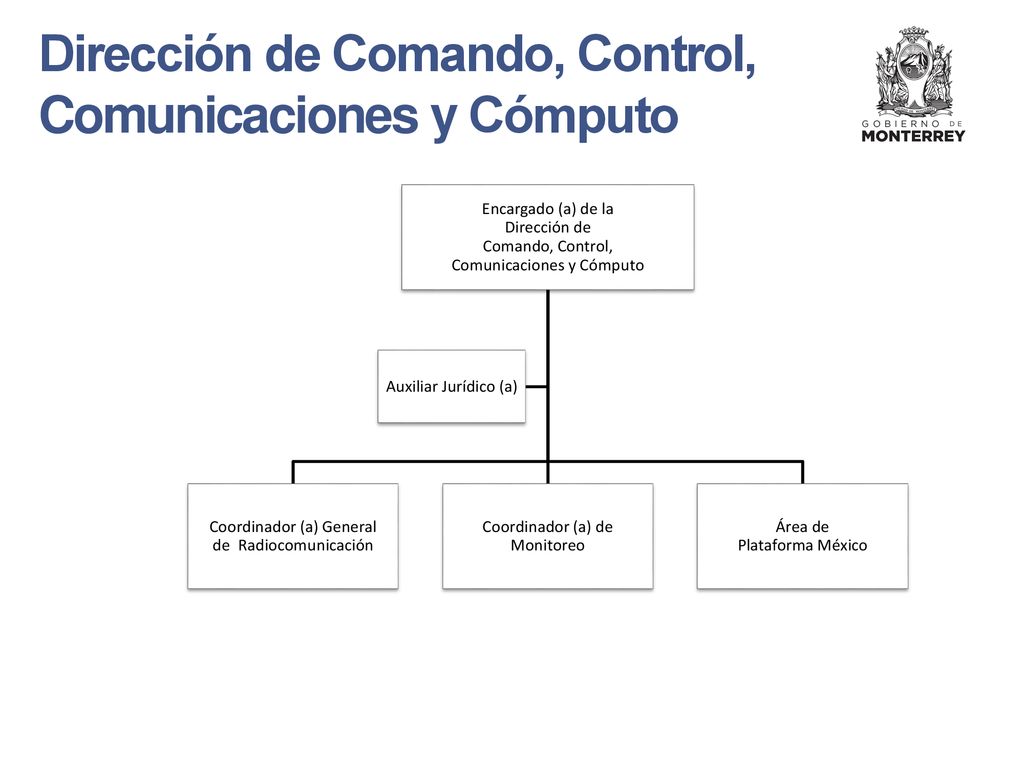 Dirección de Comando, Control, Comunicaciones y Cómputo

GOBIERNO DE
MONTERREY

Encargado (a) de la Dirección de Comando, Control, Comunicaciones y Cómputo

Auxiliar Jurídico (a)

Coordinador (a) General de Radiocomunicación

Coordinador (a) de Monitoreo

Área de Plataforma México